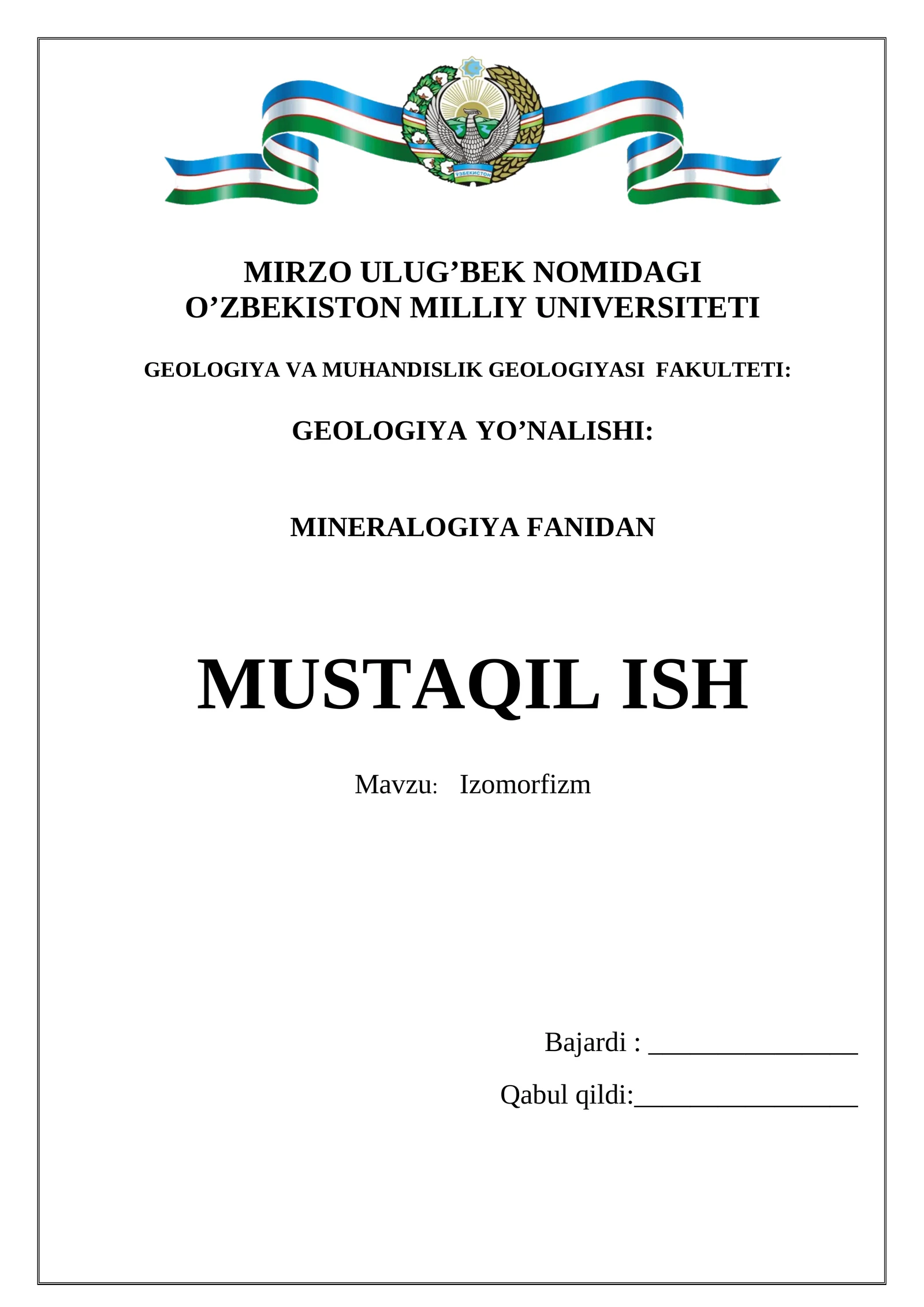 ЎЗБЕКИСТОН

MIRZO ULUG’BEK NOMIDAGI
O’ZBEKISTON MILLIY UNIVERSITETI

GEOLOGIYA VA MUHANDISLIK GEOLOGIYASI FAKULTETI:

GEOLOGIYA YO’NALISHI:

MINERALOGIYA FANIDAN

MUSTAQIL ISH

Mavzu: Izomorfizm

Bajardi : ________________

Qabul qildi:_________________